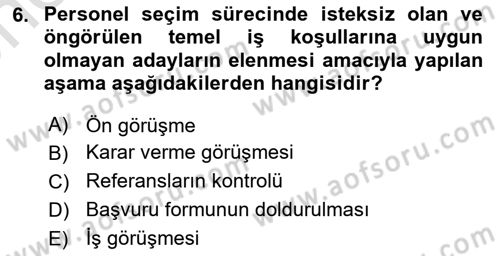 6. Personel seçim sürecinde isteksiz olan ve öngörülen temel iş koşullarına uygun olmayan adayların elenmesi amacıyla yapılan aşama aşağıdakilerden hangisidir?

A) Ön görüşme
B) Karar verme görüşmesi
C) Referansların kontrolü
D) Başvuru formunun doldurulması
E) İş görüşmesi

www.aofsoru.com